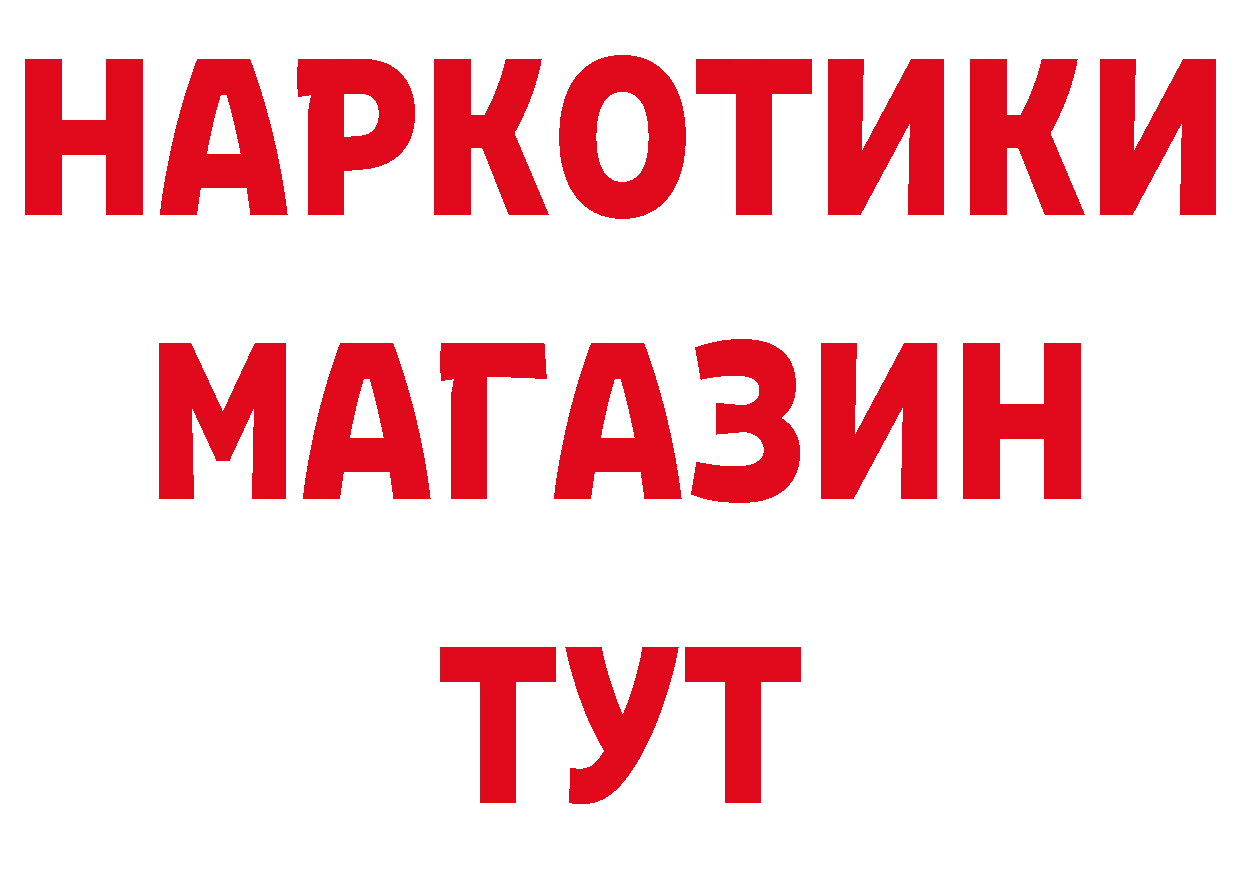 НАРКОТИКИ
МАГАЗИН
ТУТ